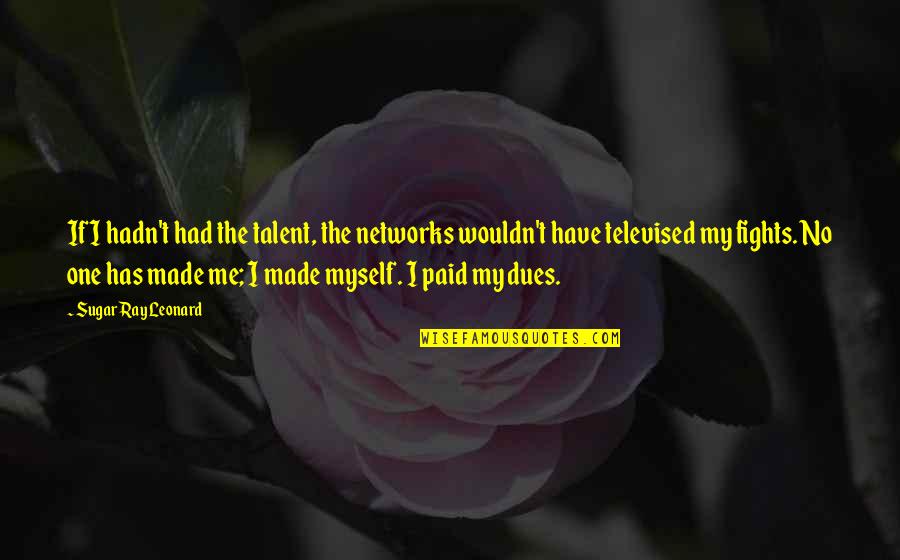 If I hadn't had the talent, the networks wouldn't have televised my fights. No one has made me; I made myself. I paid my dues.

~ Sugar Ray Leonard

WISEFAMOUSQUOTES.COM